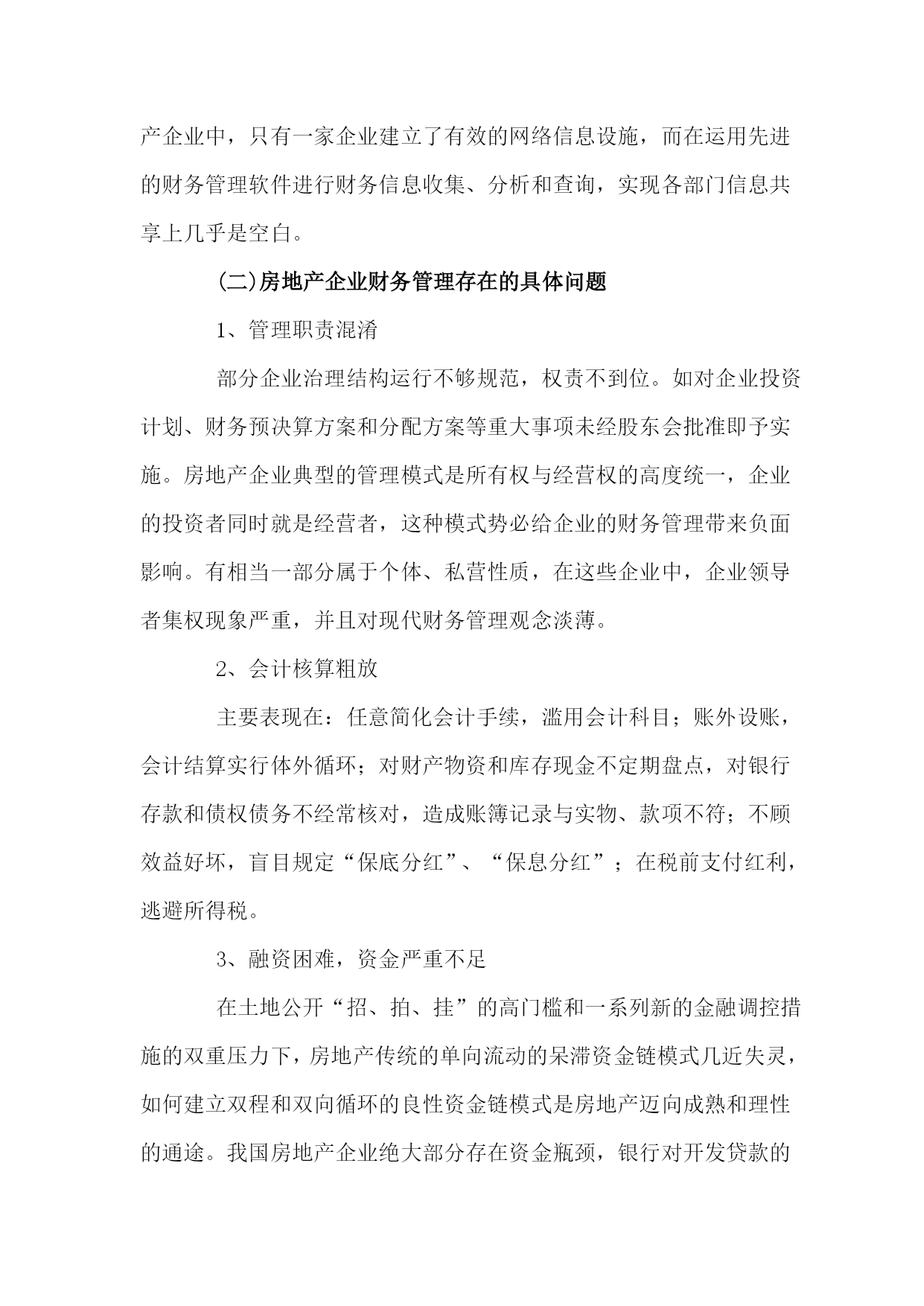 产企业中，只有一家企业建立了有效的网络信息设施，而在运用先进的财务管理软件进行财务信息收集、分析和查询，实现各部门信息共享上几乎是空白。

(二)房地产企业财务管理存在的具体问题

1、管理职责混淆

部分企业治理结构运行不够规范，权责不到位。如对企业投资计划、财务预决算方案和分配方案等重大事项未经股东会批准即予实施。房地产企业典型的管理模式是所有权与经营权的高度统一，企业的投资者同时就是经营者，这种模式势必给企业的财务管理带来负面影响。有相当一部分属于个体、私营性质，在这些企业中，企业领导者集权现象严重，并且对现代财务管理观念淡薄。

2、会计核算粗放

主要表现在：任意简化会计手续，滥用会计科目；账外设账，会计结算实行体外循环；对财产物资和库存现金不定期盘点，对银行存款和债权债务不经常核对，造成账簿记录与实物、款项不符；不顾效益好坏，盲目规定“保底分红”、“保息分红”；在税前支付红利，逃避所得税。

3、融资困难，资金严重不足

在土地公开“招、拍、挂”的高门槛和一系列新的金融调控措施的双重压力下，房地产传统的单向流动的呆滞资金链模式几近失灵，如何建立双程和双向循环的良性资金链模式是房地产迈向成熟和理性的通途。我国房地产企业绝大部分存在资金瓶颈，银行对开发贷款的